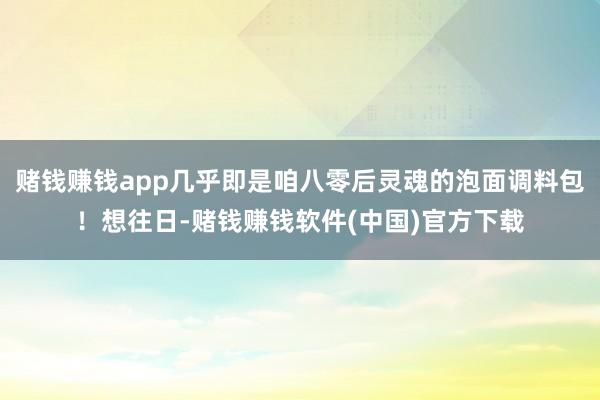 赌钱赚钱app几乎即是咱八零后灵魂的泡面调料包！想往日-赌钱赚钱软件(中国)官方下载